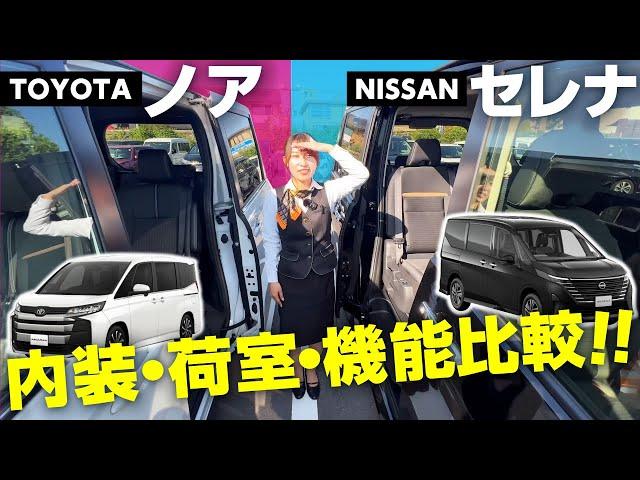 TOYOTA ノア

NISSAN セレナ

内装・荷室・機能比較!!